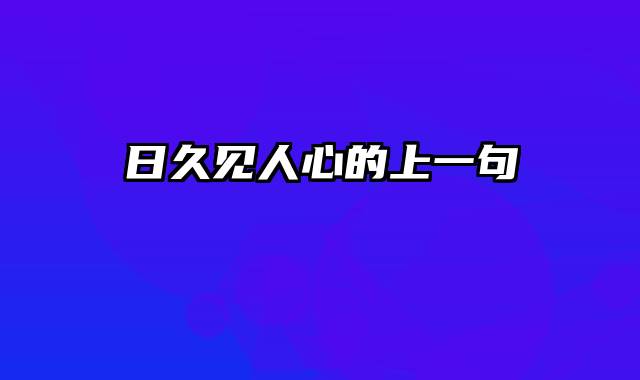 日久见人心的上一句